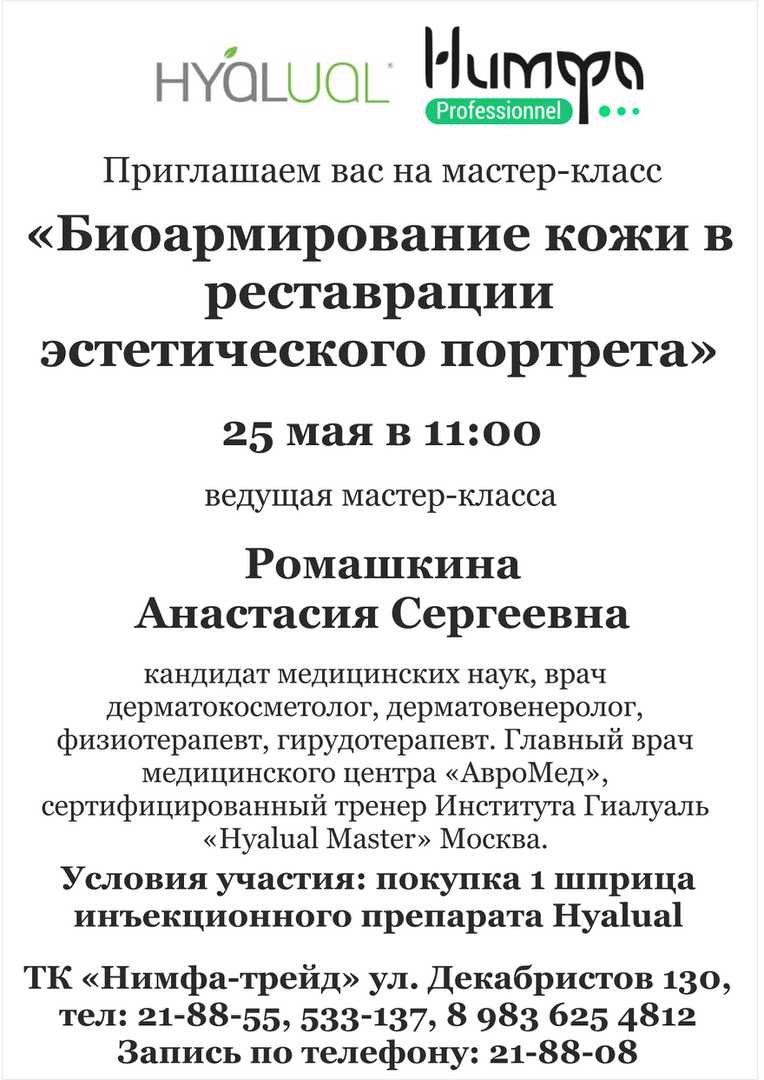 HYALUAL

Нимфа
Professionnel

Приглашаем вас на мастер-класс

«Биоармирование кожи в реставрации эстетического портрета»

25 мая в 11:00

ведущая мастер-класса

Ромашкина Анастасия Сергеевна

кандидат медицинских наук, врач дерматокосметолог, дерматовенеролог, физиотерапевт, гирудотерапевт. Главный врач медицинского центра «АвроМед», сертифицированный тренер Института Гиалуаль «Hyalual Master» Москва.

Условия участия: покупка 1 шприца инъекционного препарата Hyalual

ТК «Нимфа-трейд» ул. Декабристов 130, тел: 21-88-55, 533-137, 8 983 625 4812
Запись по телефону: 21-88-08